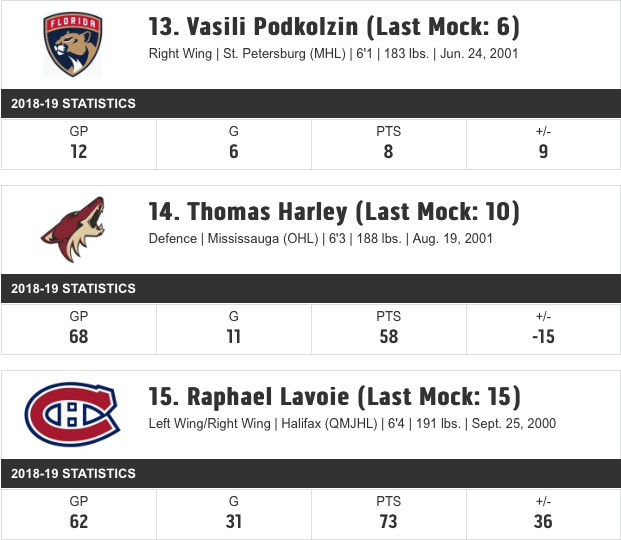 FLORIDA

13. Vasili Podkolzin (Last Mock: 6)

Right Wing | St. Petersburg (MHL) | 6'1 | 183 lbs. | Jun. 24, 2001

2018-19 STATISTICS

| GP | G | PTS | +/- |
|---|---|---|---|
| 12 | 6 | 8 | 9 |

14. Thomas Harley (Last Mock: 10)

Defence | Mississauga (OHL) | 6'3 | 188 lbs. | Aug. 19, 2001

2018-19 STATISTICS

| GP | G | PTS | +/- |
|---|---|---|---|
| 68 | 11 | 58 | -15 |

15. Raphael Lavoie (Last Mock: 15)

Left Wing/Right Wing | Halifax (QMJHL) | 6'4 | 191 lbs. | Sept. 25, 2000

2018-19 STATISTICS

| GP | G | PTS | +/- |
|---|---|---|---|
| 62 | 31 | 73 | 36 |